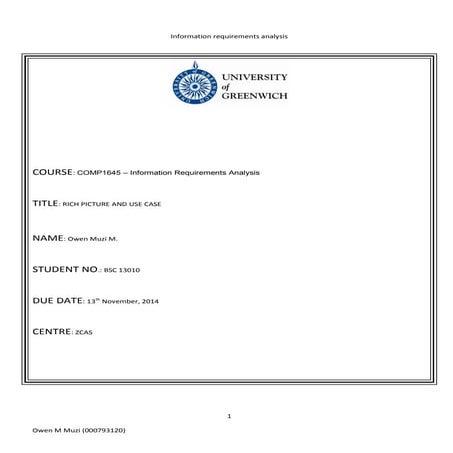 Information requirements analysis

UNIVERSITY of GREENWICH

COURSE: COMP1645 – Information Requirements Analysis

TITLE: RICH PICTURE AND USE CASE

NAME: Owen Muzi M.

STUDENT NO.: BSC 13010

DUE DATE: 13$^{th}$ November, 2014

CENTRE: ZCAS

1

Owen M Muzi (000793120)